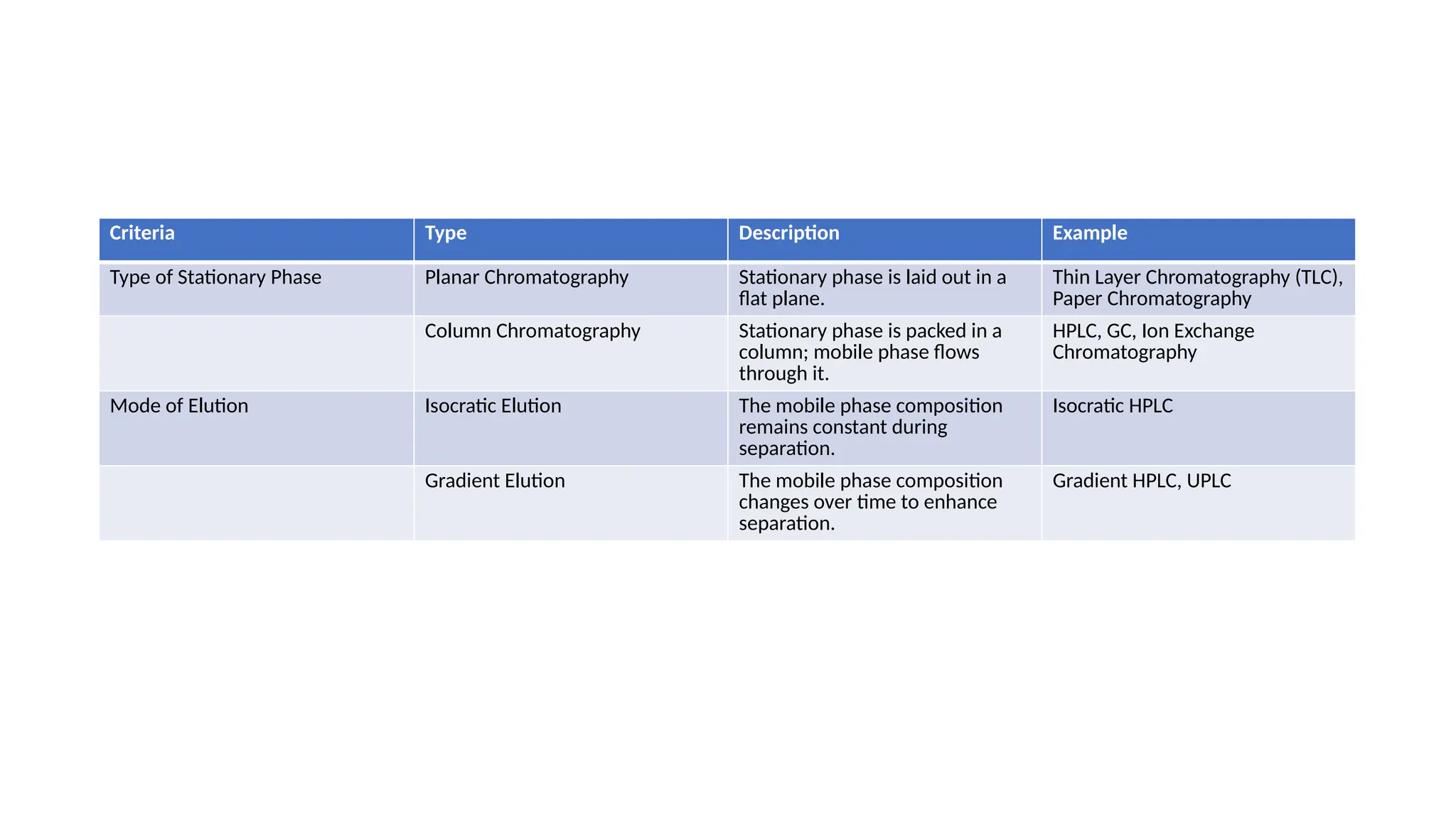 | Criteria | Type | Description | Example |
|---|---|---|---|
| Type of Stationary Phase | Planar Chromatography | Stationary phase is laid out in a flat plane. | Thin Layer Chromatography (TLC), Paper Chromatography |
| | Column Chromatography | Stationary phase is packed in a column; mobile phase flows through it. | HPLC, GC, Ion Exchange Chromatography |
| Mode of Elution | Isocratic Elution | The mobile phase composition remains constant during separation. | Isocratic HPLC |
| | Gradient Elution | The mobile phase composition changes over time to enhance separation. | Gradient HPLC, UPLC |